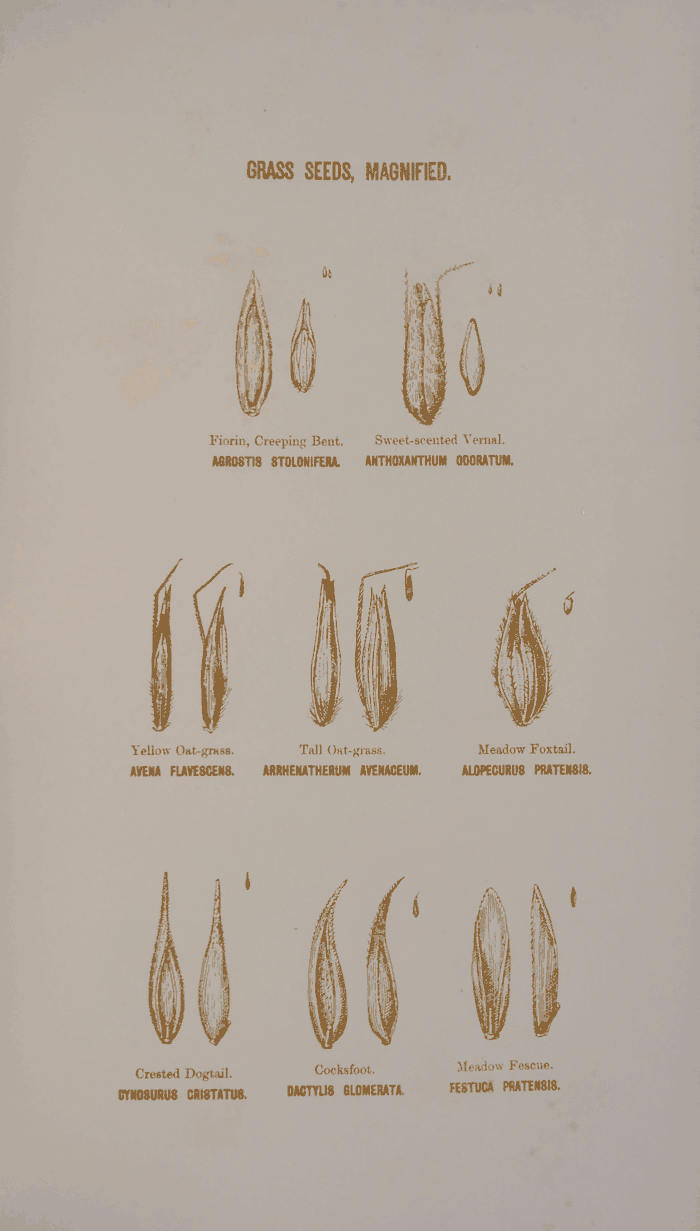 GRASS SEEDS, MAGNIFIED.

Fiorin, Creeping Bent.
AGROSTIS STOLONIFERA.

Sweet-scented Vernal.
ANTHOXANTHUM ODORATUM.

Yellow Oat-grass.
AVENA FLAVESCENS.

Tall Oat-grass.
ARRHENATHERUM AVENACEUM.

Meadow Foxtail.
ALOPECURUS PRATENSIS.

Crested Dogtail.
CYNOSURUS CRISTATUS.

Cocksfoot.
DACTYLIS GLOMERATA.

Meadow Fescue.
FESTUCA PRATENSIS.